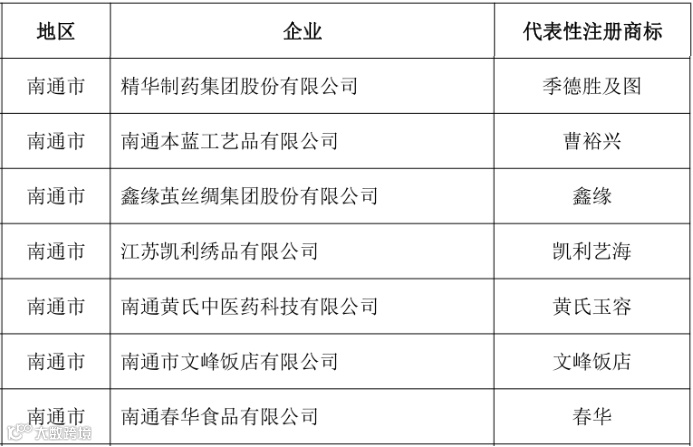 | 地区 | 企业 | 代表性注册商标 |
|---|---|---|
| 南通市 | 精华制药集团股份有限公司 | 季德胜及图 |
| 南通市 | 南通本蓝工艺品有限公司 | 曹裕兴 |
| 南通市 | 鑫缘茧丝绸集团股份有限公司 | 鑫缘 |
| 南通市 | 江苏凯利绣品有限公司 | 凯利艺海 |
| 南通市 | 南通黄氏中医药科技有限公司 | 黄氏玉容 |
| 南通市 | 南通市文峰饭店有限公司 | 文峰饭店 |
| 南通市 | 南通春华食品有限公司 | 春华 |

大数跨境